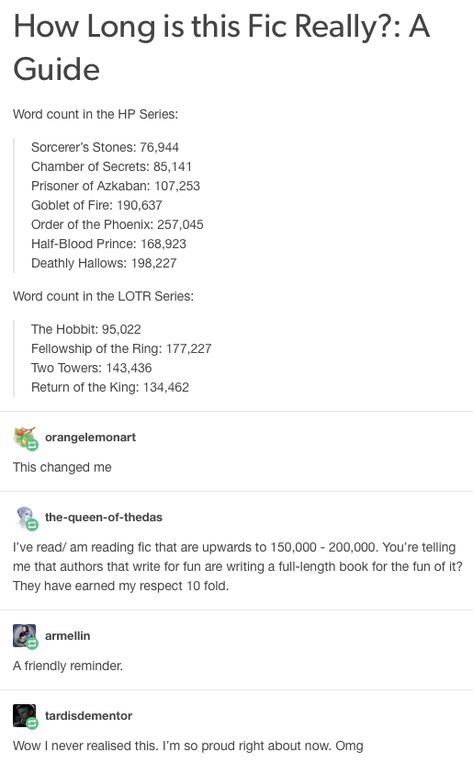 How Long is this Fic Really?: A Guide

Word count in the HP Series:

Sorcerer's Stones: 76,944
Chamber of Secrets: 85,141
Prisoner of Azkaban: 107,253
Goblet of Fire: 190,637
Order of the Phoenix: 257,045
Half-Blood Prince: 168,923
Deathly Hallows: 198,227

Word count in the LOTR Series:

The Hobbit: 95,022
Fellowship of the Ring: 177,227
Two Towers: 143,436
Return of the King: 134,462

orangelemonart

This changed me

the-queen-of-thedas

I've read/ am reading fic that are upwards to 150,000 - 200,000. You're telling me that authors that write for fun are writing a full-length book for the fun of it? They have earned my respect 10 fold.

armellin

A friendly reminder.

tardisdementor

Wow I never realised this. I'm so proud right about now. Omg